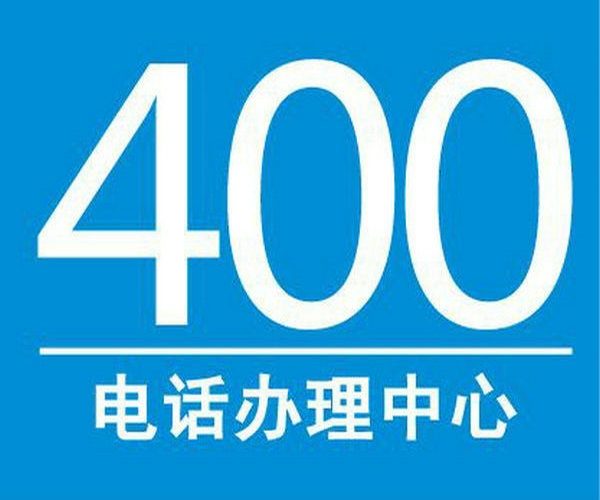 400

电话办理中心